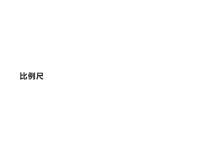 比例尺